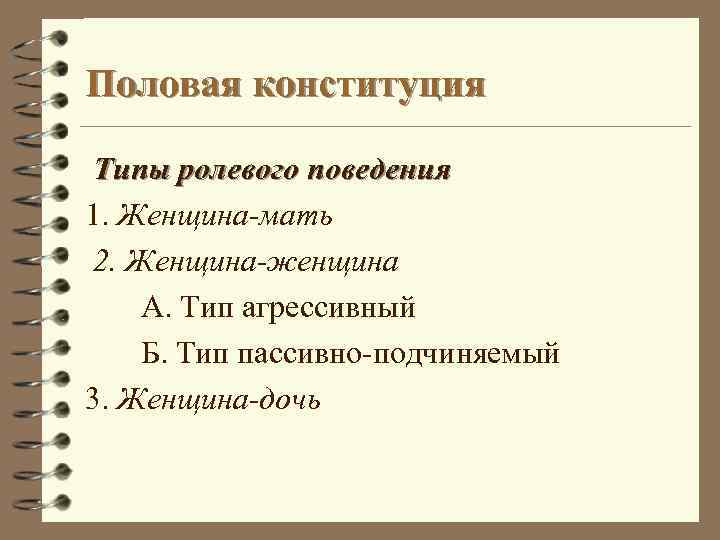 Половая конституция

Типы ролевого поведения

1. Женщина-мать

2. Женщина-женщина

А. Тип агрессивный

Б. Тип пассивно-подчиняемый

3. Женщина-дочь